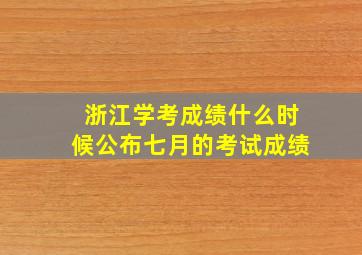 浙江学考成绩什么时候公布七月的考试成绩